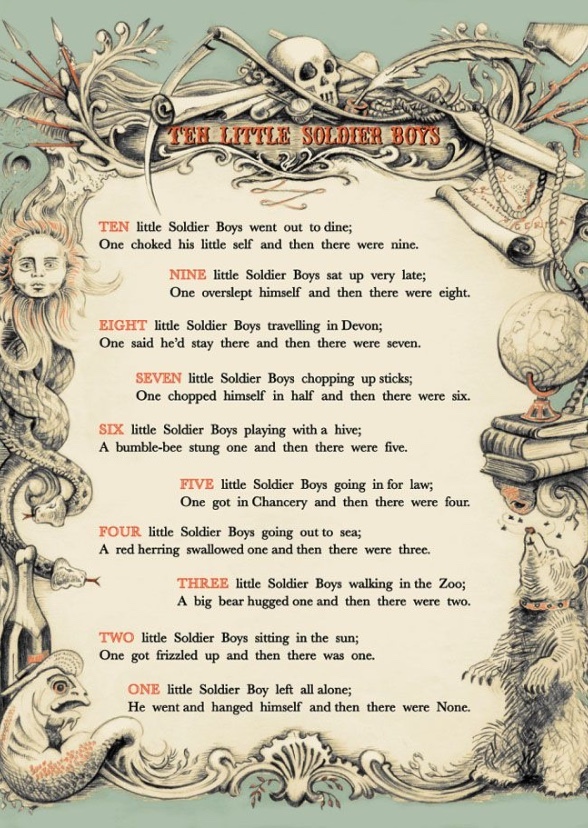 TEN LITTLE SOLDIER BOYS

TEN little Soldier Boys went out to dine;
One choked his little self and then there were nine.

NINE little Soldier Boys sat up very late;
One overslept himself and then there were eight.

EIGHT little Soldier Boys travelling in Devon;
One said he'd stay there and then there were seven.

SEVEN little Soldier Boys chopping up sticks;
One chopped himself in half and then there were six.

SIX little Soldier Boys playing with a hive;
A bumble-bee stung one and then there were five.

FIVE little Soldier Boys going in for law;
One got in Chancery and then there were four.

FOUR little Soldier Boys going out to sea;
A red herring swallowed one and then there were three.

THREE little Soldier Boys walking in the Zoo;
A big bear hugged one and then there were two.

TWO little Soldier Boys sitting in the sun;
One got frizzled up and then there was one.

ONE little Soldier Boy left all alone;
He went and hanged himself and then there were None.